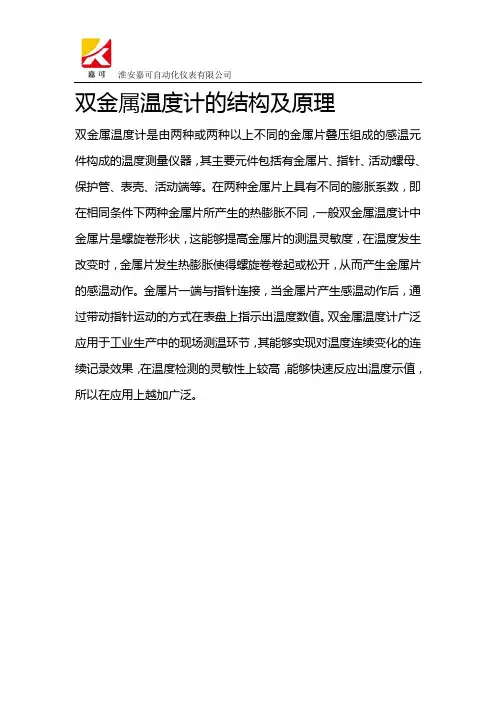 嘉可 淮安嘉可自动化仪表有限公司

双金属温度计的结构及原理

双金属温度计是由两种或两种以上不同的金属片叠压组成的感温元件构成的温度测量仪器，其主要元件包括有金属片、指针、活动螺母、保护管、表壳、活动端等。在两种金属片上具有不同的膨胀系数，即在相同条件下两种金属片所产生的热膨胀不同，一般双金属温度计中金属片是螺旋卷形状，这能够提高金属片的测温灵敏度，在温度发生改变时，金属片发生热膨胀使得螺旋卷卷起或松开，从而产生金属片的感温动作。金属片一端与指针连接，当金属片产生感温动作后，通过带动指针运动的方式在表盘上指示出温度数值。双金属温度计广泛应用于工业生产中的现场测温环节，其能够实现对温度连续变化的连续记录效果，在温度检测的灵敏性上较高，能够快速反应出温度示值，所以在应用上越加广泛。